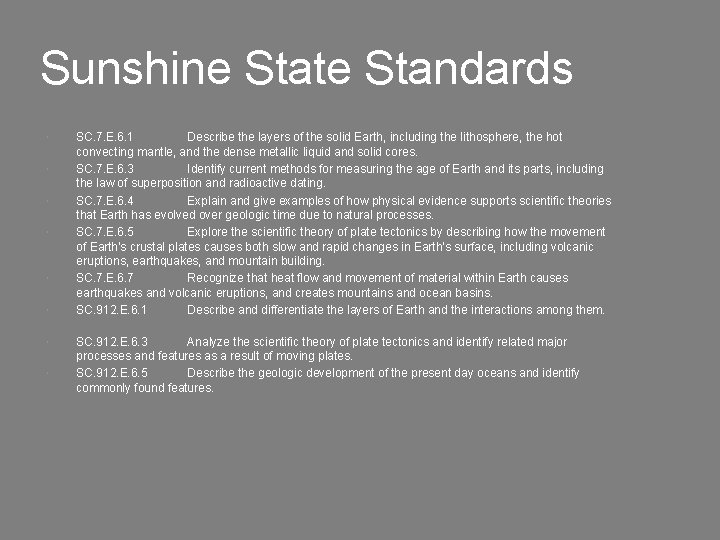 Sunshine State Standards

SC.7.E.6.1 Describe the layers of the solid Earth, including the lithosphere, the hot convecting mantle, and the dense metallic liquid and solid cores.

SC.7.E.6.3 Identify current methods for measuring the age of Earth and its parts, including the law of superposition and radioactive dating.

SC.7.E.6.4 Explain and give examples of how physical evidence supports scientific theories that Earth has evolved over geologic time due to natural processes.

SC.7.E.6.5 Explore the scientific theory of plate tectonics by describing how the movement of Earth's crustal plates causes both slow and rapid changes in Earth's surface, including volcanic eruptions, earthquakes, and mountain building.

SC.7.E.6.7 Recognize that heat flow and movement of material within Earth causes earthquakes and volcanic eruptions, and creates mountains and ocean basins.

SC.912.E.6.1 Describe and differentiate the layers of Earth and the interactions among them.

SC.912.E.6.3 Analyze the scientific theory of plate tectonics and identify related major processes and features as a result of moving plates.

SC.912.E.6.5 Describe the geologic development of the present day oceans and identify commonly found features.